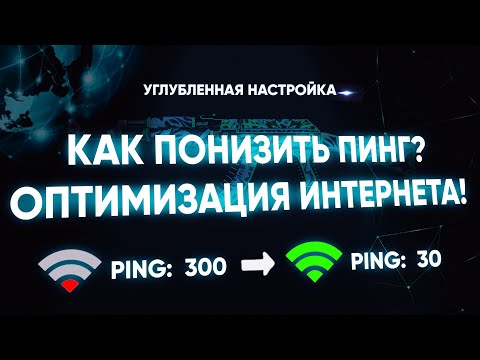 УГЛУБЛЕННАЯ НАСТРОЙКА

КАК ПОНИЗИТЬ ПИНГ?
ОПТИМИЗАЦИЯ ИНТЕРНЕТА!

PING: 300

PING: 30